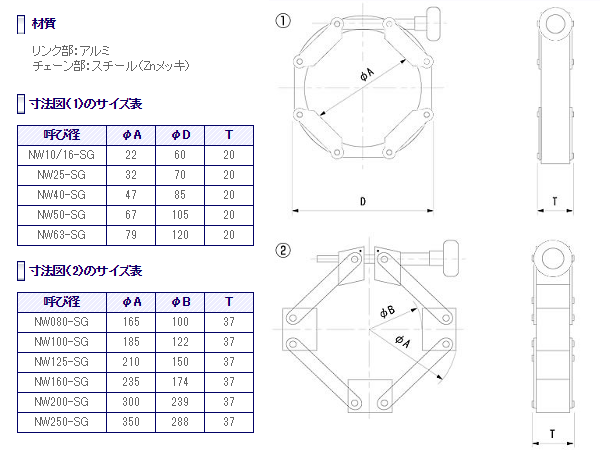 材質

リンク部:アルミ
チェーン部:スチール(Znメッキ)

寸法図(1)のサイズ表

| 呼び径 | φA | φD | T |
|---|---|---|---|
| NW10/16-SG | 22 | 60 | 20 |
| NW25-SG | 32 | 70 | 20 |
| NW40-SG | 47 | 85 | 20 |
| NW50-SG | 67 | 105 | 20 |
| NW63-SG | 79 | 120 | 20 |

寸法図(2)のサイズ表

| 呼び径 | φA | φB | T |
|---|---|---|---|
| NW080-SG | 165 | 100 | 37 |
| NW100-SG | 185 | 122 | 37 |
| NW125-SG | 210 | 150 | 37 |
| NW160-SG | 235 | 174 | 37 |
| NW200-SG | 300 | 239 | 37 |
| NW250-SG | 350 | 288 | 37 |

①
φA
D
T

②
φB
φA
T